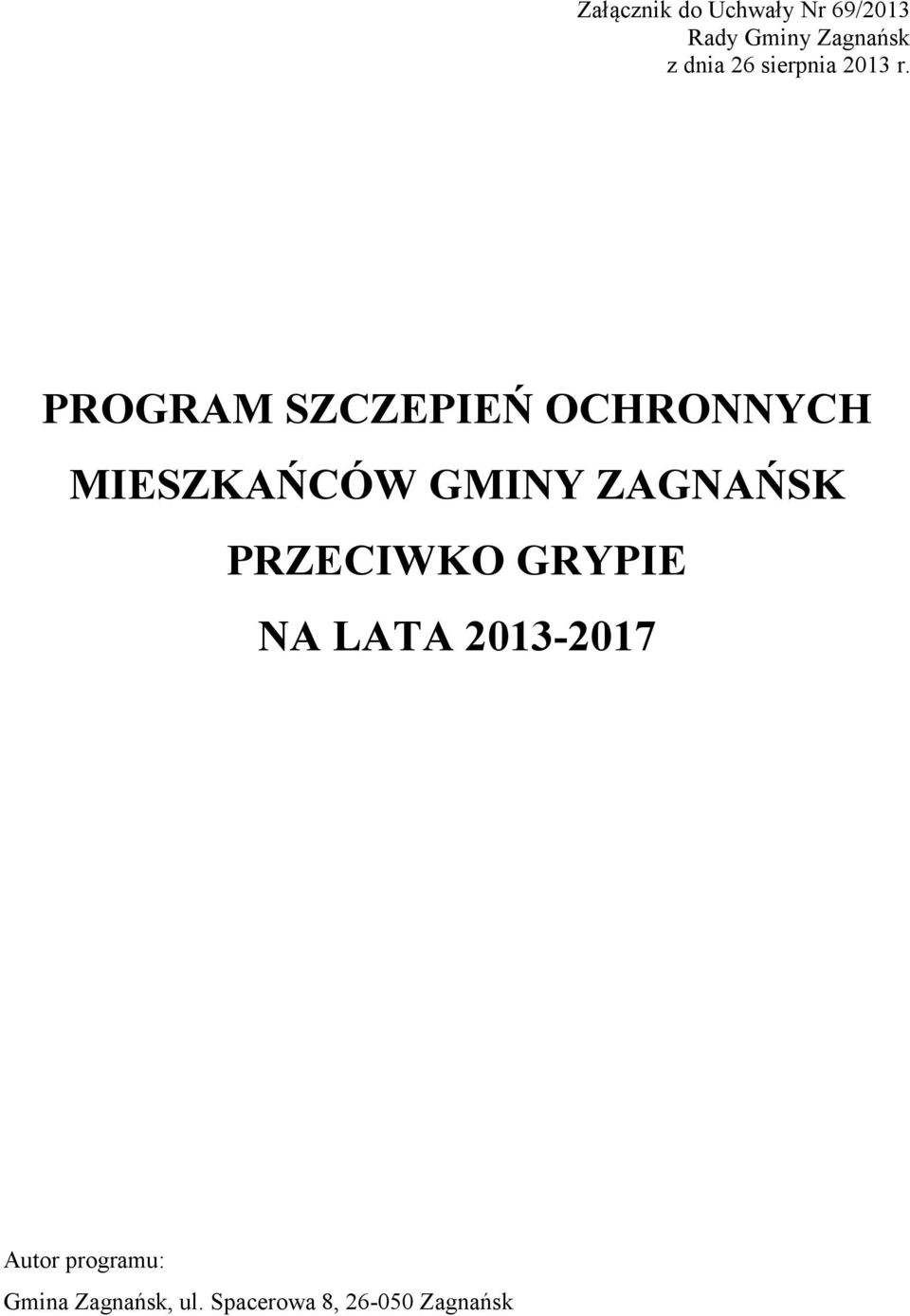 Załącznik do Uchwały Nr 69/2013
Rady Gminy Zagnańsk
z dnia 26 sierpnia 2013 r.

PROGRAM SZCZEPIEŃ OCHRONNYCH
MIESZKAŃCÓW GMINY ZAGNAŃSK
PRZECIWKO GRYPIE
NA LATA 2013-2017

Autor programu:
Gmina Zagnańsk, ul. Spacerowa 8, 26-050 Zagnańsk